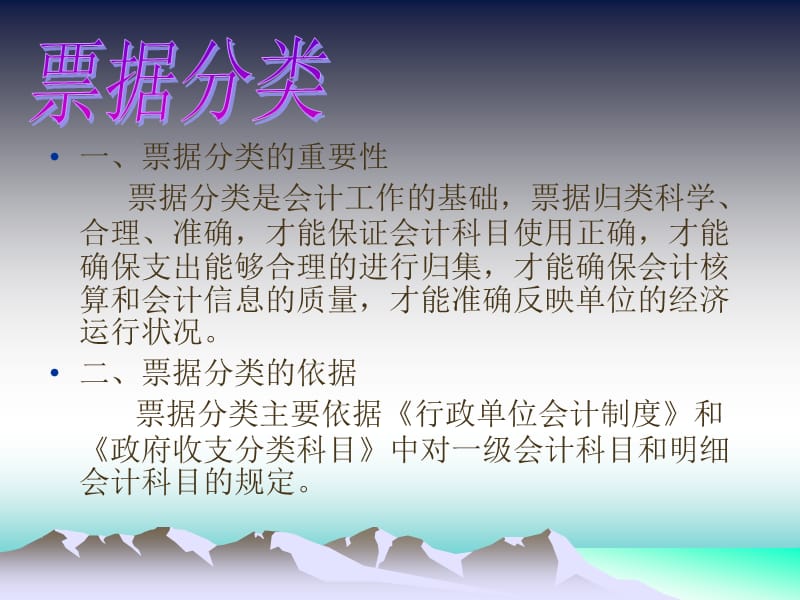 票据分类

• 一、票据分类的重要性

票据分类是会计工作的基础，票据归类科学、合理、准确，才能保证会计科目使用正确，才能确保支出能够合理的进行归集，才能确保会计核算和会计信息的质量，才能准确反映单位的经济运行状况。

• 二、票据分类的依据

票据分类主要依据《行政单位会计制度》和《政府收支分类科目》中对一级会计科目和明细会计科目的规定。